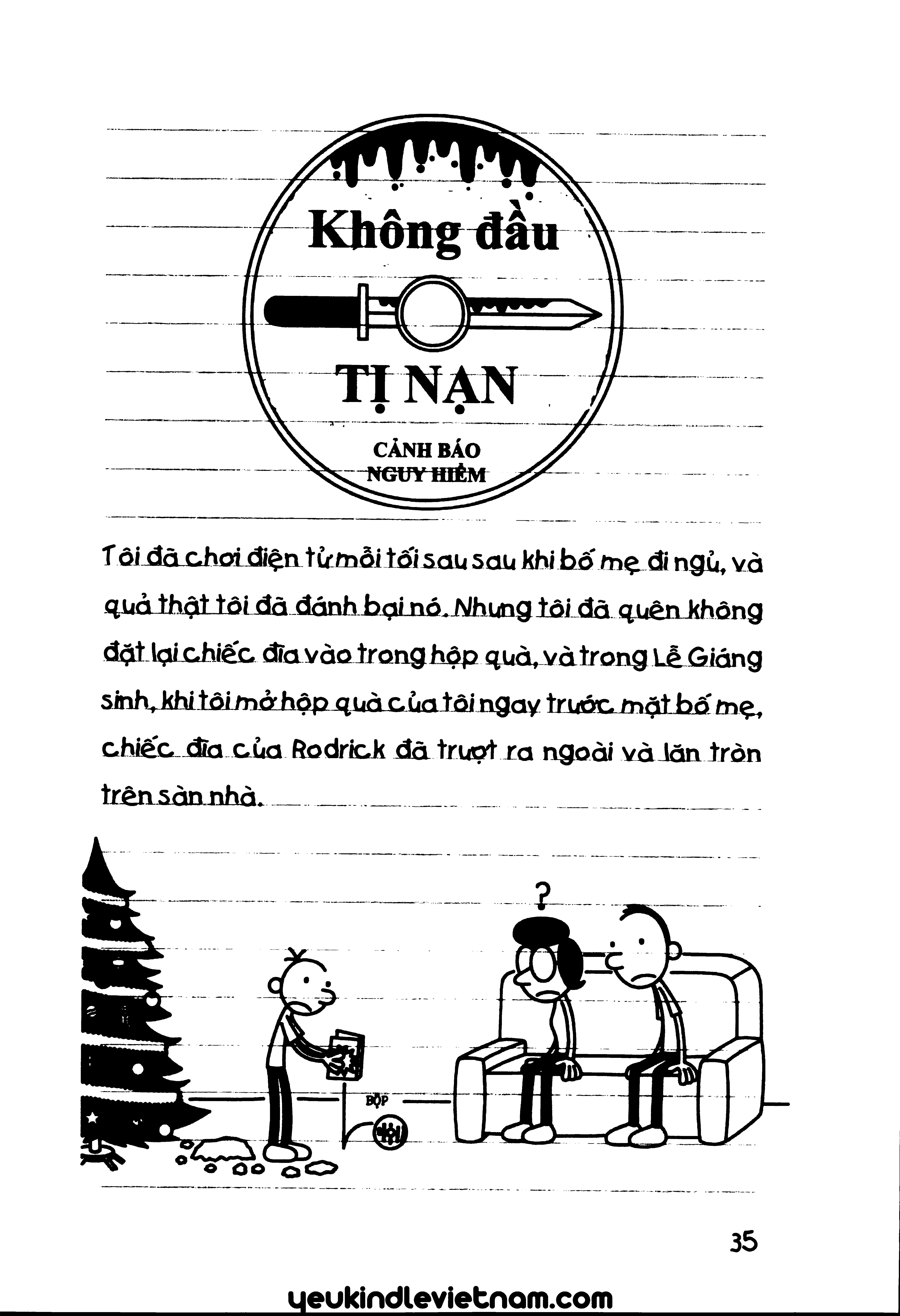 Không đầu

TỊ NẠN

CẢNH BÁO
NGUY HIỂM

Tôi đã chơi điện tử mỗi tối sau sau khi bố mẹ đi ngủ, và quả thật tôi đã đánh bại nó. Nhưng tôi đã quên không đặt lại chiếc đĩa vào trong hộp quà, và trong Lễ Giáng sinh, khi tôi mở hộp quà của tôi ngay trước mặt bố mẹ, chiếc đĩa của Rodrick đã trượt ra ngoài và lăn tròn trên sàn nhà.

?

BỘP

35

yeukindlevietnam.com